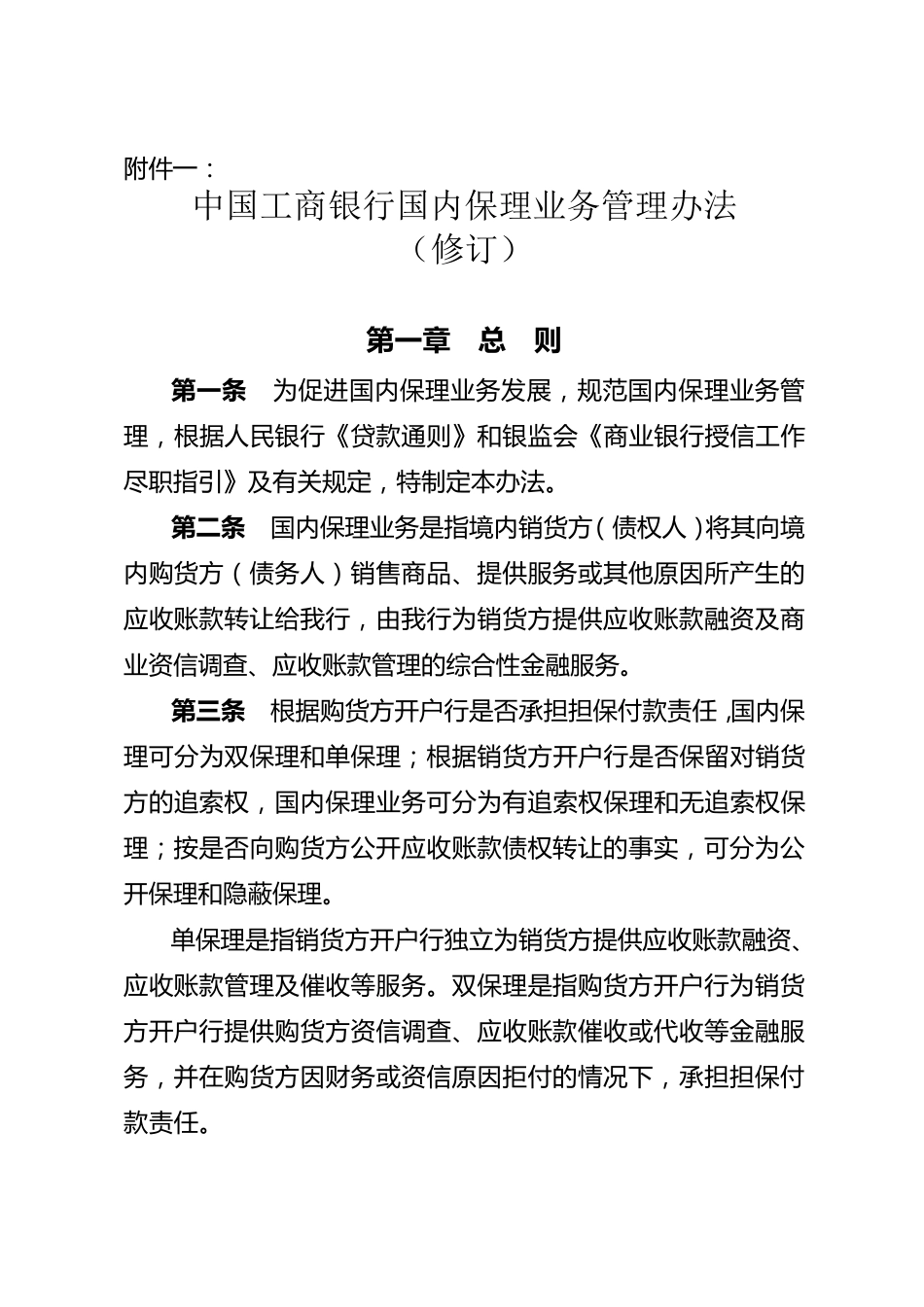 附件一：

中国工商银行国内保理业务管理办法
（修订）

第一章　总　则

第一条　为促进国内保理业务发展，规范国内保理业务管理，根据人民银行《贷款通则》和银监会《商业银行授信工作尽职指引》及有关规定，特制定本办法。

第二条　国内保理业务是指境内销货方（债权人）将其向境内购货方（债务人）销售商品、提供服务或其他原因所产生的应收账款转让给我行，由我行为销货方提供应收账款融资及商业资信调查、应收账款管理的综合性金融服务。

第三条　根据购货方开户行是否承担担保付款责任，国内保理可分为双保理和单保理；根据销货方开户行是否保留对销货方的追索权，国内保理业务可分为有追索权保理和无追索权保理；按是否向购货方公开应收账款债权转让的事实，可分为公开保理和隐蔽保理。

单保理是指销货方开户行独立为销货方提供应收账款融资、应收账款管理及催收等服务。双保理是指购货方开户行为销货方开户行提供购货方资信调查、应收账款催收或代收等金融服务，并在购货方因财务或资信原因拒付的情况下，承担担保付款责任。